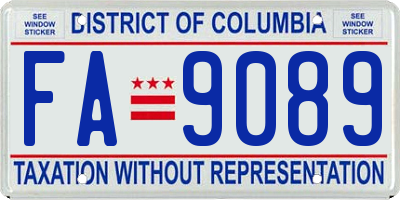 SEE WINDOW STICKER

DISTRICT OF COLUMBIA

SEE WINDOW STICKER

FA 9089

TAXATION WITHOUT REPRESENTATION